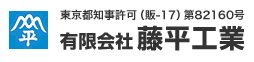 平

東京都知事許可（販-17）第82160号

有限会社 藤平工業